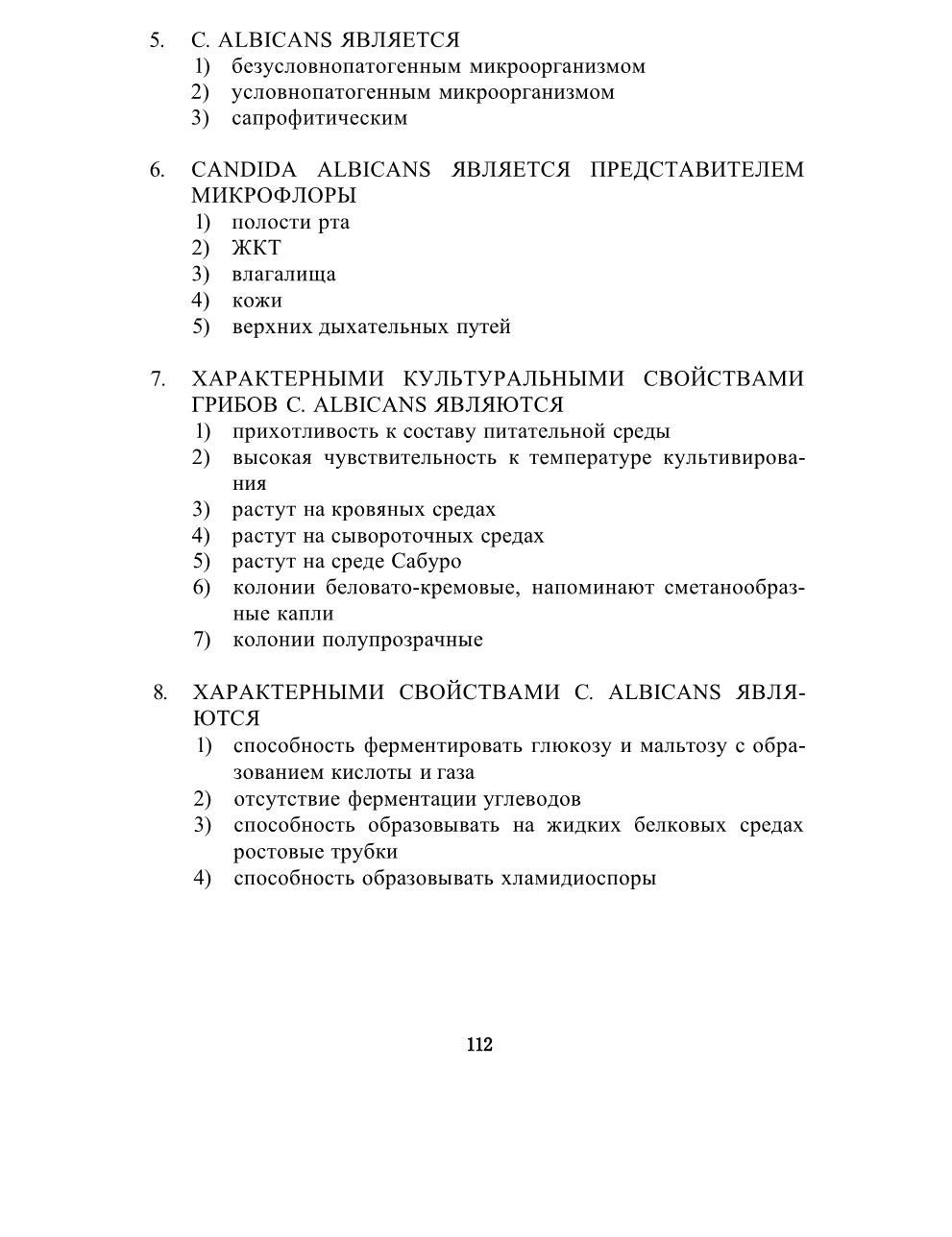 5. C. ALBICANS ЯВЛЯЕТСЯ
1) безусловнопатогенным микроорганизмом
2) условнопатогенным микроорганизмом
3) сапрофитическим

6. CANDIDA ALBICANS ЯВЛЯЕТСЯ ПРЕДСТАВИТЕЛЕМ МИКРОФЛОРЫ
1) полости рта
2) ЖКТ
3) влагалища
4) кожи
5) верхних дыхательных путей

7. ХАРАКТЕРНЫМИ КУЛЬТУРАЛЬНЫМИ СВОЙСТВАМИ ГРИБОВ C. ALBICANS ЯВЛЯЮТСЯ
1) прихотливость к составу питательной среды
2) высокая чувствительность к температуре культивирования
3) растут на кровяных средах
4) растут на сывороточных средах
5) растут на среде Сабуро
6) колонии беловато-кремовые, напоминают сметанообразные капли
7) колонии полупрозрачные

8. ХАРАКТЕРНЫМИ СВОЙСТВАМИ C. ALBICANS ЯВЛЯЮТСЯ
1) способность ферментировать глюкозу и мальтозу с образованием кислоты и газа
2) отсутствие ферментации углеводов
3) способность образовывать на жидких белковых средах ростовые трубки
4) способность образовывать хламидиоспоры

112